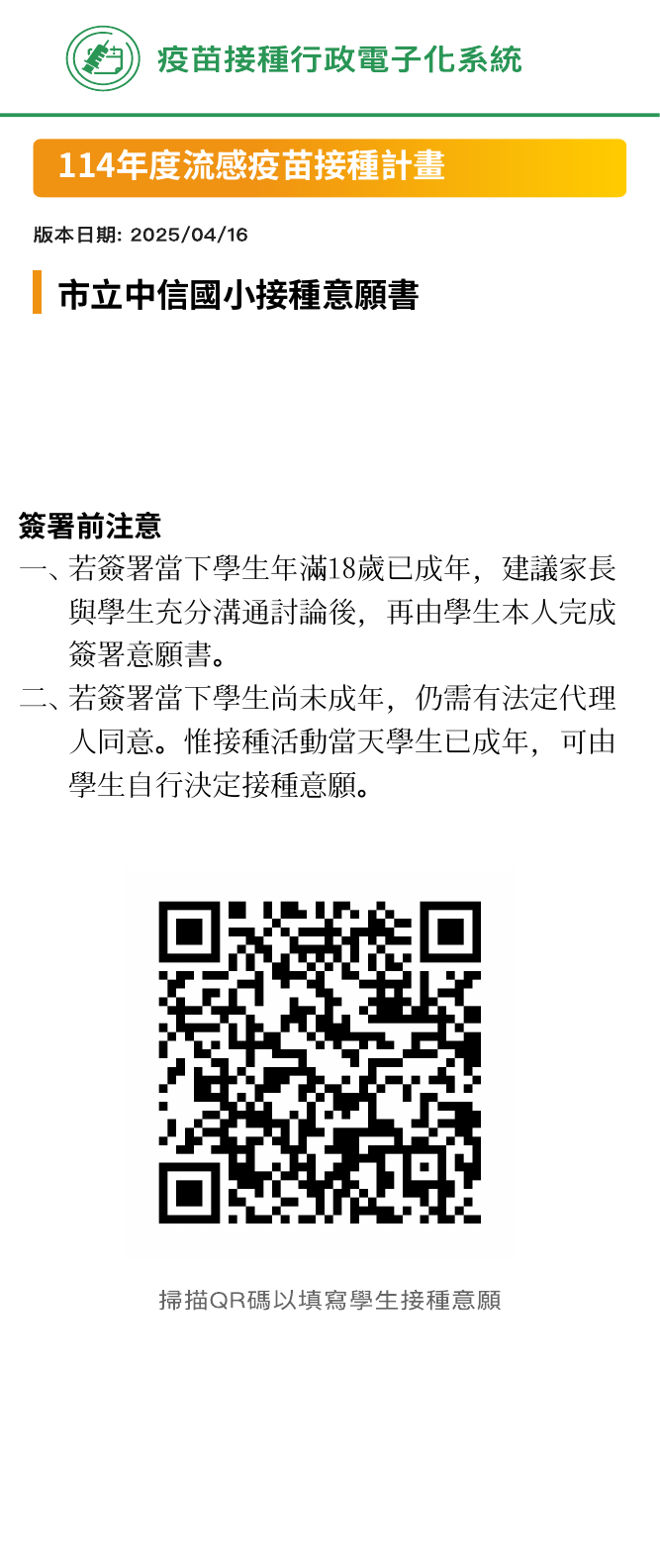 疫苗接種行政電子化系統

114年度流感疫苗接種計畫

版本日期: 2025/04/16

市立中信國小接種意願書

簽署前注意

一、若簽署當下學生年滿18歲已成年，建議家長與學生充分溝通討論後，再由學生本人完成簽署意願書。

二、若簽署當下學生尚未成年，仍需有法定代理人同意。惟接種活動當天學生已成年，可由學生自行決定接種意願。

掃描QR碼以填寫學生接種意願